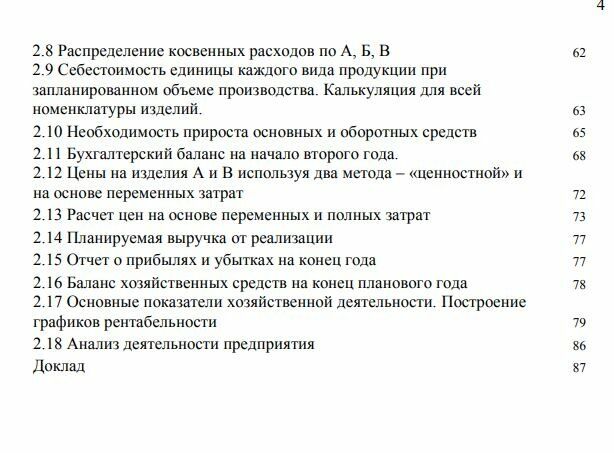 4

2.8 Распределение косвенных расходов по А, Б, В 62
2.9 Себестоимость единицы каждого вида продукции при запланированном объеме производства. Калькуляция для всей номенклатуры изделий. 63
2.10 Необходимость прироста основных и оборотных средств 65
2.11 Бухгалтерский баланс на начало второго года. 68
2.12 Цены на изделия А и В используя два метода – «ценностной» и на основе переменных затрат 72
2.13 Расчет цен на основе переменных и полных затрат 73
2.14 Планируемая выручка от реализации 77
2.15 Отчет о прибылях и убытках на конец года 77
2.16 Баланс хозяйственных средств на конец планового года 78
2.17 Основные показатели хозяйственной деятельности. Построение графиков рентабельности 79
2.18 Анализ деятельности предприятия 86
Доклад 87